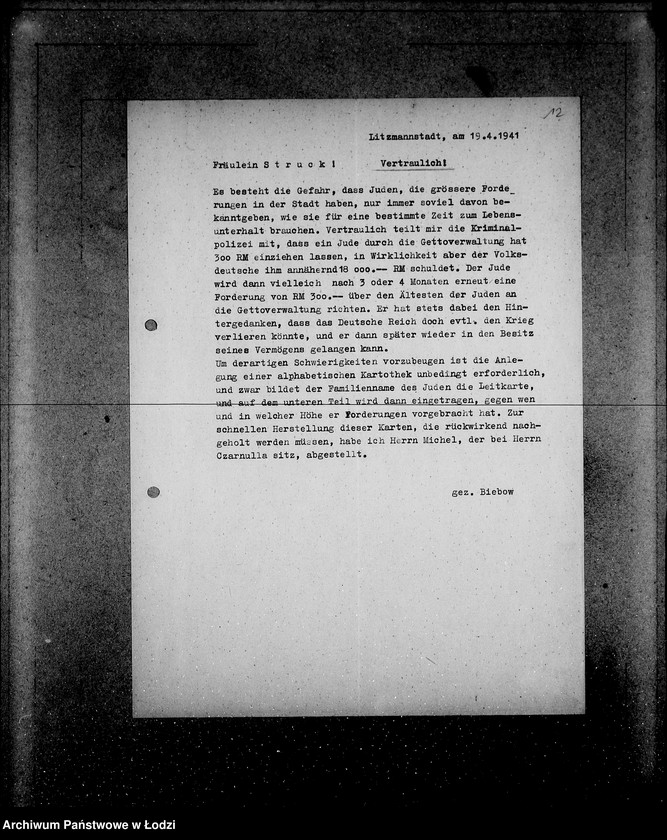 12

Litzmannstadt, am 19.4.1941

Fräulein S t r u c k !   Vertraulich!

Es besteht die Gefahr, dass Juden, die grössere Forderungen in der Stadt haben, nur immer soviel davon bekanntgeben, wie sie für eine bestimmte Zeit zum Lebensunterhalt brauchen. Vertraulich teilt mir die Kriminalpolizei mit, dass ein Jude durch die Gettoverwaltung hat 3oo RM einziehen lassen, in Wirklichkeit aber der Volksdeutsche ihm annähernd 18 ooo.-- RM schuldet. Der Jude wird dann vielleich nach 3 oder 4 Monaten erneut eine Forderung von RM 3oo.-- über den Ältesten der Juden an die Gettoverwaltung richten. Er hat stets dabei den Hintergedanken, dass das Deutsche Reich doch evtl. den Krieg verlieren könnte, und er dann später wieder in den Besitz seines Vermögens gelangen kann.
Um derartigen Schwierigkeiten vorzubeugen ist die Anlegung einer alphabetischen Kartothek unbedingt erforderlich, und zwar bildet der Familienname des Juden die Leitkarte, und auf dem unteren Teil wird dann eingetragen, gegen wen und in welcher Höhe er Forderungen vorgebracht hat. Zur schnellen Herstellung dieser Karten, die rückwirkend nachgeholt werden müssen, habe ich Herrn Michel, der bei Herrn Czarnulla sitz, abgestellt.

gez. Biebow

Archiwum Państwowe w Łodzi